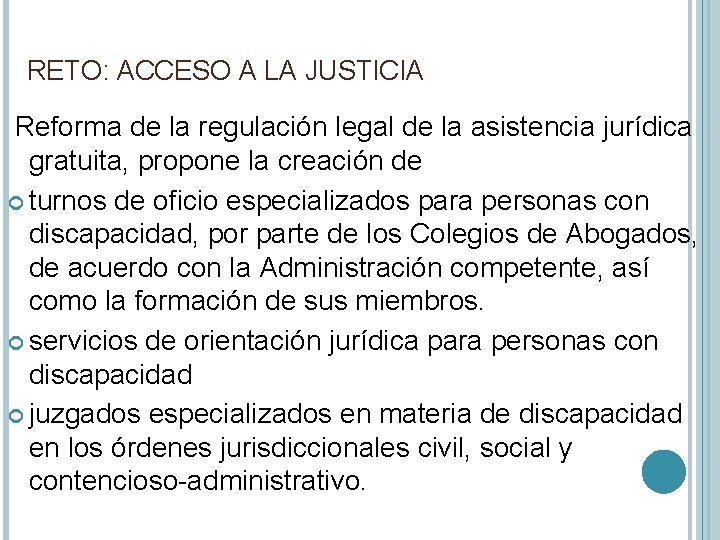 RETO: ACCESO A LA JUSTICIA

Reforma de la regulación legal de la asistencia jurídica gratuita, propone la creación de

turnos de oficio especializados para personas con discapacidad, por parte de los Colegios de Abogados, de acuerdo con la Administración competente, así como la formación de sus miembros.

servicios de orientación jurídica para personas con discapacidad

juzgados especializados en materia de discapacidad en los órdenes jurisdiccionales civil, social y contencioso-administrativo.